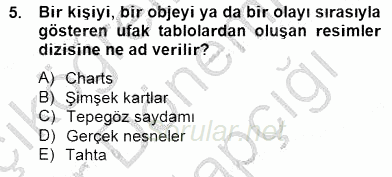 5. Bir kişiyi, bir objeyi ya da bir olayı sırasıyla gösteren ufak tablolardan oluşan resimler dizisine ne ad verilir?

A) Charts
B) Şimşek kartlar
C) Tepegöz saydamı
D) Gerçek nesneler
E) Tahta

sorular.net